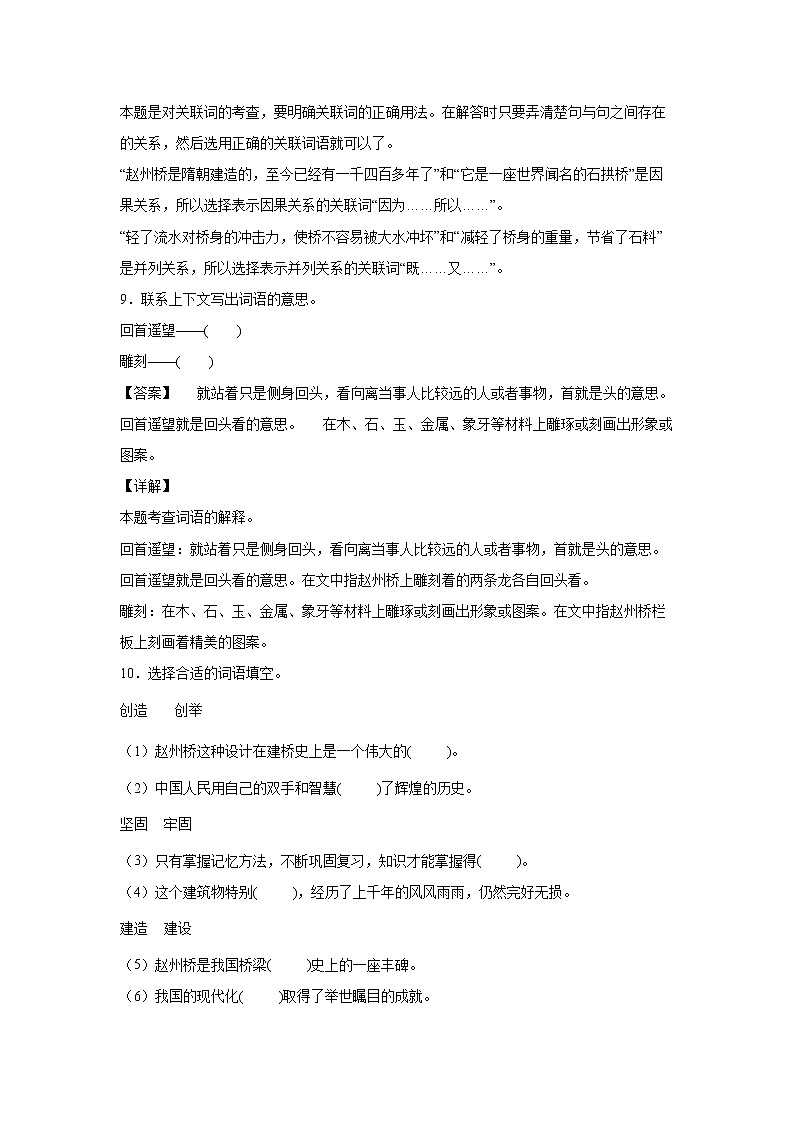 本题是对关联词的考查，要明确关联词的正确用法。在解答时只要弄清楚句与句之间存在的关系，然后选用正确的关联词语就可以了。

“赵州桥是隋朝建造的，至今已经有一千四百多年了”和“它是一座世界闻名的石拱桥”是因果关系，所以选择表示因果关系的关联词“因为……所以……”。

“轻了流水对桥身的冲击力，使桥不容易被大水冲坏”和“减轻了桥身的重量，节省了石料”是并列关系，所以选择表示并列关系的关联词“既……又……”。

9．联系上下文写出词语的意思。

回首遥望——(　　)

雕刻——(　　)

【答案】　就站着只是侧身回头，看向离当事人比较远的人或者事物，首就是头的意思。回首遥望就是回头看的意思。　在木、石、玉、金属、象牙等材料上雕琢或刻画出形象或图案。

【详解】

本题考查词语的解释。

回首遥望：就站着只是侧身回头，看向离当事人比较远的人或者事物，首就是头的意思。回首遥望就是回头看的意思。在文中指赵州桥上雕刻着的两条龙各自回头看。

雕刻：在木、石、玉、金属、象牙等材料上雕琢或刻画出形象或图案。在文中指赵州桥栏板上刻画着精美的图案。

10．选择合适的词语填空。

创造　创举

（1）赵州桥这种设计在建桥史上是一个伟大的(　　)。

（2）中国人民用自己的双手和智慧(　　)了辉煌的历史。

坚固　牢固

（3）只有掌握记忆方法，不断巩固复习，知识才能掌握得(　　)。

（4）这个建筑物特别(　　)，经历了上千年的风风雨雨，仍然完好无损。

建造　建设

（5）赵州桥是我国桥梁(　　)史上的一座丰碑。

（6）我国的现代化(　　)取得了举世瞩目的成就。